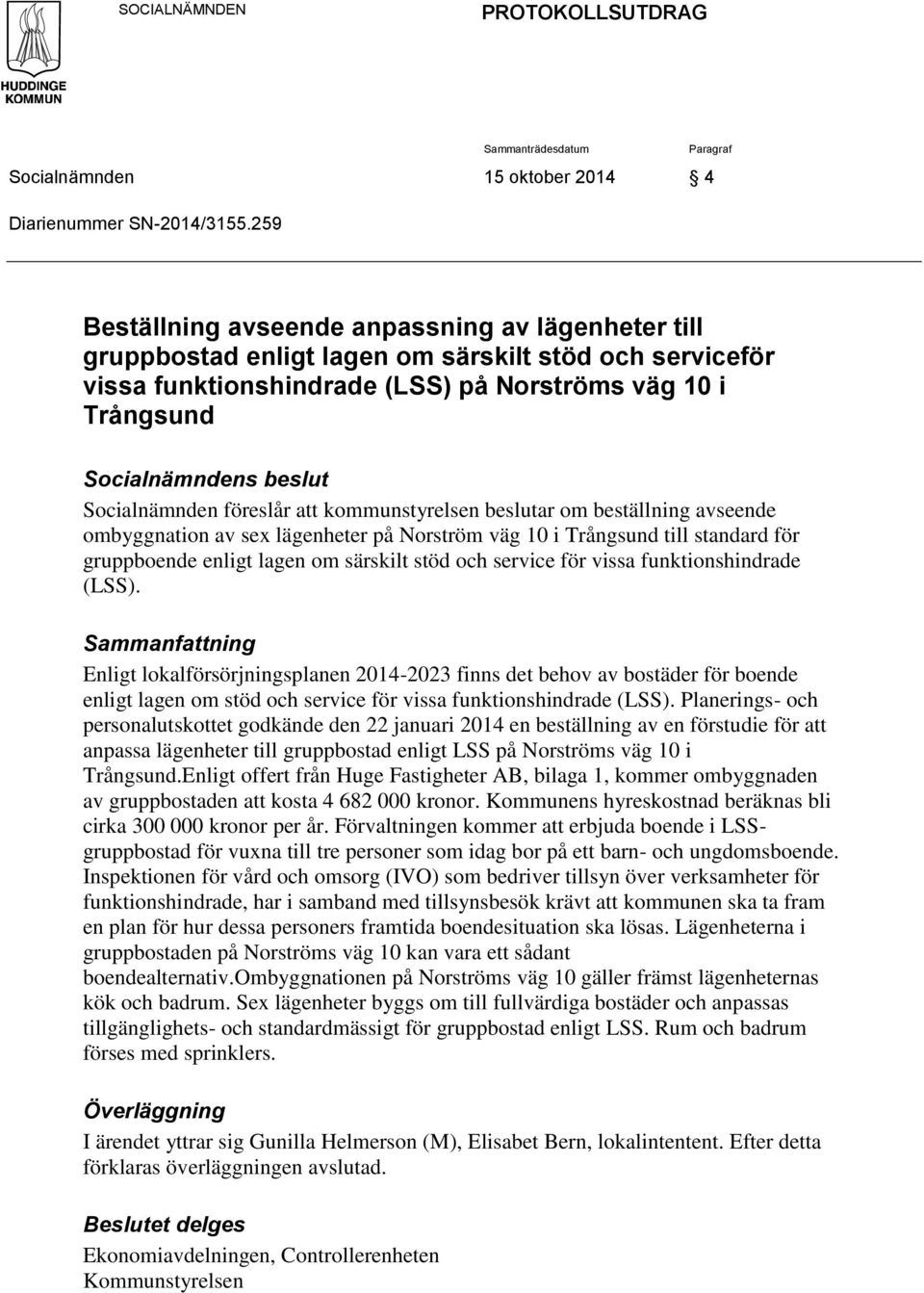 HUDDINGE KOMMUN

SOCIALNÄMNDEN

PROTOKOLLSUTDRAG

Sammanträdesdatum

Paragraf

Socialnämnden

15 oktober 2014

§ 4

Diarienummer SN-2014/3155.259

Beställning avseende anpassning av lägenheter till gruppbostad enligt lagen om särskilt stöd och serviceför vissa funktionshindrade (LSS) på Norströms väg 10 i Trångsund

Socialnämndens beslut

Socialnämnden föreslår att kommunstyrelsen beslutar om beställning avseende ombyggnation av sex lägenheter på Norström väg 10 i Trångsund till standard för gruppboende enligt lagen om särskilt stöd och service för vissa funktionshindrade (LSS).

Sammanfattning

Enligt lokalförsörjningsplanen 2014-2023 finns det behov av bostäder för boende enligt lagen om stöd och service för vissa funktionshindrade (LSS). Planerings- och personalutskottet godkände den 22 januari 2014 en beställning av en förstudie för att anpassa lägenheter till gruppbostad enligt LSS på Norströms väg 10 i Trångsund.Enligt offert från Huge Fastigheter AB, bilaga 1, kommer ombyggnaden av gruppbostaden att kosta 4 682 000 kronor. Kommunens hyreskostnad beräknas bli cirka 300 000 kronor per år. Förvaltningen kommer att erbjuda boende i LSS-gruppbostad för vuxna till tre personer som idag bor på ett barn- och ungdomsboende. Inspektionen för vård och omsorg (IVO) som bedriver tillsyn över verksamheter för funktionshindrade, har i samband med tillsynsbesök krävt att kommunen ska ta fram en plan för hur dessa personers framtida boendesituation ska lösas. Lägenheterna i gruppbostaden på Norströms väg 10 kan vara ett sådant boendealternativ.Ombyggnationen på Norströms väg 10 gäller främst lägenheternas kök och badrum. Sex lägenheter byggs om till fullvärdiga bostäder och anpassas tillgänglighets- och standardmässigt för gruppbostad enligt LSS. Rum och badrum förses med sprinklers.

Överläggning

I ärendet yttrar sig Gunilla Helmerson (M), Elisabet Bern, lokalintentent. Efter detta förklaras överläggningen avslutad.

Beslutet delges

Ekonomiavdelningen, Controllerenheten
Kommunstyrelsen